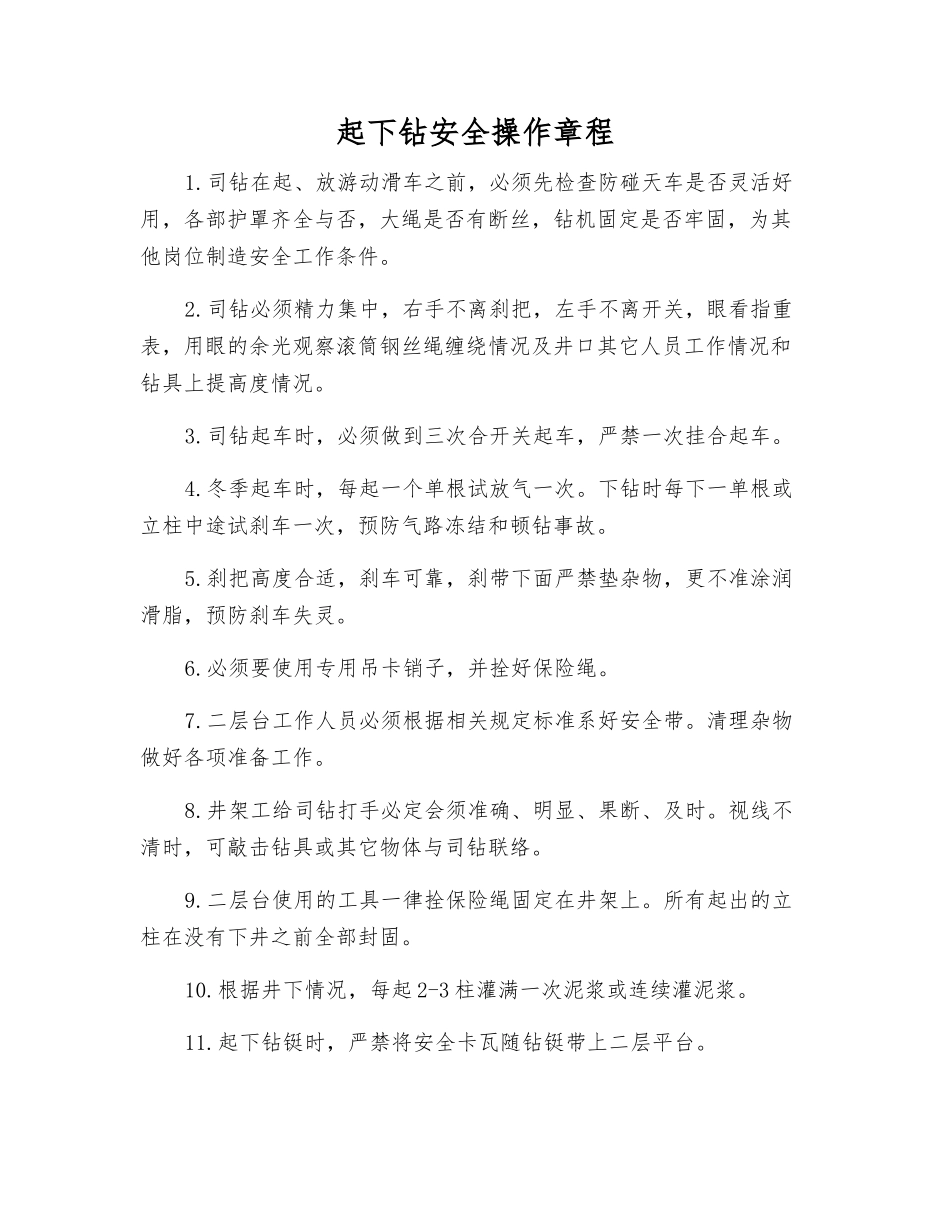 起下钻安全操作章程

1.司钻在起、放游动滑车之前，必须先检查防碰天车是否灵活好用，各部护罩齐全与否，大绳是否有断丝，钻机固定是否牢固，为其他岗位制造安全工作条件。

2.司钻必须精力集中，右手不离刹把，左手不离开关，眼看指重表，用眼的余光观察滚筒钢丝绳缠绕情况及井口其它人员工作情况和钻具上提高度情况。

3.司钻起车时，必须做到三次合开关起车，严禁一次挂合起车。

4.冬季起车时，每起一个单根试放气一次。下钻时每下一单根或立柱中途试刹车一次，预防气路冻结和顿钻事故。

5.刹把高度合适，刹车可靠，刹带下面严禁垫杂物，更不准涂润滑脂，预防刹车失灵。

6.必须要使用专用吊卡销子，并拴好保险绳。

7.二层台工作人员必须根据相关规定标准系好安全带。清理杂物做好各项准备工作。

8.井架工给司钻打手必定会须准确、明显、果断、及时。视线不清时，可敲击钻具或其它物体与司钻联络。

9.二层台使用的工具一律拴保险绳固定在井架上。所有起出的立柱在没有下井之前全部封固。

10.根据井下情况，每起2-3柱灌满一次泥浆或连续灌泥浆。

11.起下钻铤时，严禁将安全卡瓦随钻铤带上二层平台。